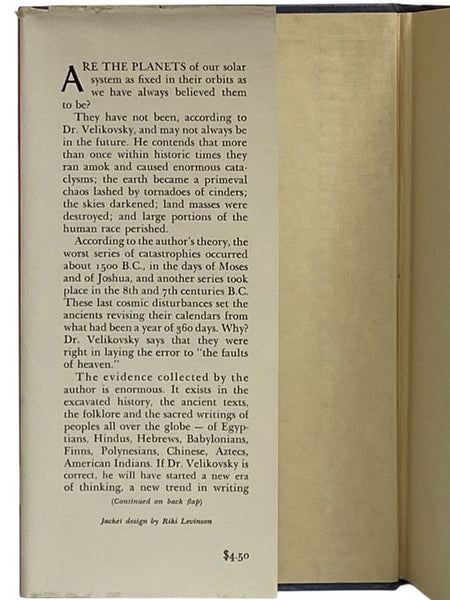 ARE THE PLANETS of our solar system as fixed in their orbits as we have always believed them to be?

They have not been, according to Dr. Velikovsky, and may not always be in the future. He contends that more than once within historic times they ran amok and caused enormous cataclysms; the earth became a primeval chaos lashed by tornadoes of cinders; the skies darkened; land masses were destroyed; and large portions of the human race perished.

According to the author's theory, the worst series of catastrophies occurred about 1500 B.C., in the days of Moses and of Joshua, and another series took place in the 8th and 7th centuries B.C. These last cosmic disturbances set the ancients revising their calendars from what had been a year of 360 days. Why? Dr. Velikovsky says that they were right in laying the error to "the faults of heaven."

The evidence collected by the author is enormous. It exists in the excavated history, the ancient texts, the folklore and the sacred writings of peoples all over the globe — of Egyptians, Hindus, Hebrews, Babylonians, Finns, Polynesians, Chinese, Aztecs, American Indians. If Dr. Velikovsky is correct, he will have started a new era of thinking, a new trend in writing

(Continued on back flap)

Jacket design by Riki Levinson

$4.50